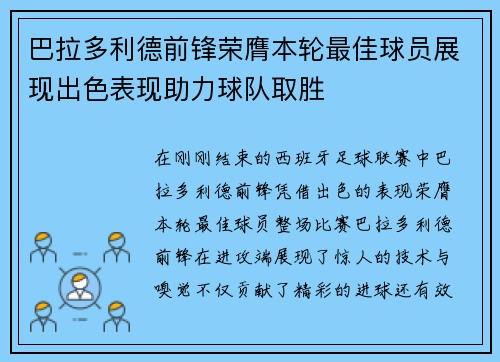 巴拉多利德前锋荣膺本轮最佳球员展现出色表现助力球队取胜

在刚刚结束的西班牙足球联赛中巴拉多利德前锋凭借出色的表现荣膺本轮最佳球员整场比赛巴拉多利德前锋在进攻端展现了惊人的技术与嗅觉不仅贡献了精彩的进球还有效